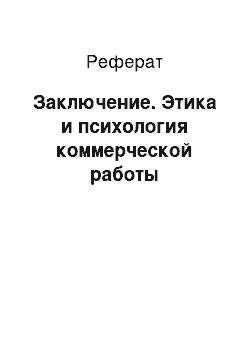 Реферат

Заключение. Этика и психология коммерческой работы